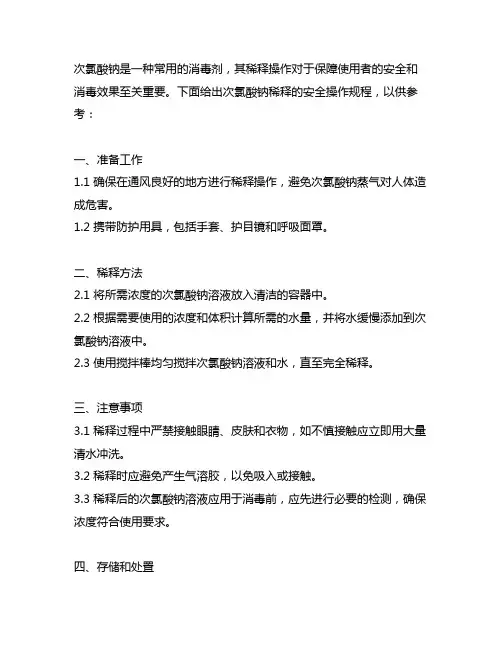 次氯酸钠是一种常用的消毒剂，其稀释操作对于保障使用者的安全和消毒效果至关重要。下面给出次氯酸钠稀释的安全操作规程，以供参考：

一、准备工作
1.1 确保在通风良好的地方进行稀释操作，避免次氯酸钠蒸气对人体造成危害。
1.2 携带防护用具，包括手套、护目镜和呼吸面罩。

二、稀释方法
2.1 将所需浓度的次氯酸钠溶液放入清洁的容器中。
2.2 根据需要使用的浓度和体积计算所需的水量，并将水缓慢添加到次氯酸钠溶液中。
2.3 使用搅拌棒均匀搅拌次氯酸钠溶液和水，直至完全稀释。

三、注意事项
3.1 稀释过程中严禁接触眼睛、皮肤和衣物，如不慎接触应立即用大量清水冲洗。
3.2 稀释时应避免产生气溶胶，以免吸入或接触。
3.3 稀释后的次氯酸钠溶液应用于消毒前，应先进行必要的检测，确保浓度符合使用要求。

四、存储和处置